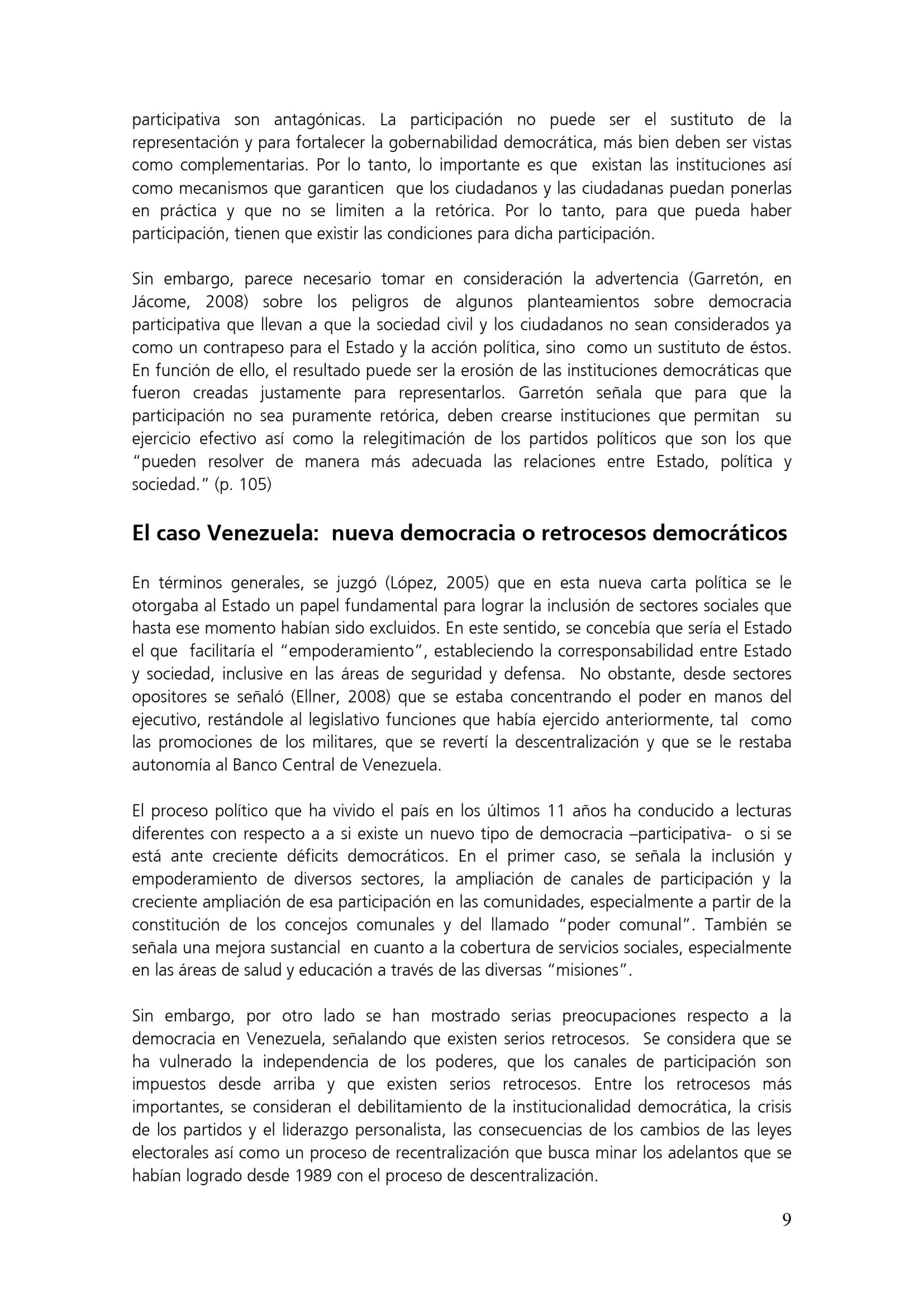 participativa son antagónicas. La participación no puede ser el sustituto de la representación y para fortalecer la gobernabilidad democrática, más bien deben ser vistas como complementarias. Por lo tanto, lo importante es que existan las instituciones así como mecanismos que garanticen que los ciudadanos y las ciudadanas puedan ponerlas en práctica y que no se limiten a la retórica. Por lo tanto, para que pueda haber participación, tienen que existir las condiciones para dicha participación.

Sin embargo, parece necesario tomar en consideración la advertencia (Garretón, en Jácome, 2008) sobre los peligros de algunos planteamientos sobre democracia participativa que llevan a que la sociedad civil y los ciudadanos no sean considerados ya como un contrapeso para el Estado y la acción política, sino como un sustituto de éstos. En función de ello, el resultado puede ser la erosión de las instituciones democráticas que fueron creadas justamente para representarlos. Garretón señala que para que la participación no sea puramente retórica, deben crearse instituciones que permitan su ejercicio efectivo así como la relegitimación de los partidos políticos que son los que "pueden resolver de manera más adecuada las relaciones entre Estado, política y sociedad." (p. 105)

El caso Venezuela: nueva democracia o retrocesos democráticos

En términos generales, se juzgó (López, 2005) que en esta nueva carta política se le otorgaba al Estado un papel fundamental para lograr la inclusión de sectores sociales que hasta ese momento habían sido excluidos. En este sentido, se concebía que sería el Estado el que facilitaría el "empoderamiento", estableciendo la corresponsabilidad entre Estado y sociedad, inclusive en las áreas de seguridad y defensa. No obstante, desde sectores opositores se señaló (Ellner, 2008) que se estaba concentrando el poder en manos del ejecutivo, restándole al legislativo funciones que había ejercido anteriormente, tal como las promociones de los militares, que se revertí la descentralización y que se le restaba autonomía al Banco Central de Venezuela.

El proceso político que ha vivido el país en los últimos 11 años ha conducido a lecturas diferentes con respecto a a si existe un nuevo tipo de democracia –participativa- o si se está ante creciente déficits democráticos. En el primer caso, se señala la inclusión y empoderamiento de diversos sectores, la ampliación de canales de participación y la creciente ampliación de esa participación en las comunidades, especialmente a partir de la constitución de los concejos comunales y del llamado "poder comunal". También se señala una mejora sustancial en cuanto a la cobertura de servicios sociales, especialmente en las áreas de salud y educación a través de las diversas "misiones".

Sin embargo, por otro lado se han mostrado serias preocupaciones respecto a la democracia en Venezuela, señalando que existen serios retrocesos. Se considera que se ha vulnerado la independencia de los poderes, que los canales de participación son impuestos desde arriba y que existen serios retrocesos. Entre los retrocesos más importantes, se consideran el debilitamiento de la institucionalidad democrática, la crisis de los partidos y el liderazgo personalista, las consecuencias de los cambios de las leyes electorales así como un proceso de recentralización que busca minar los adelantos que se habían logrado desde 1989 con el proceso de descentralización.

9